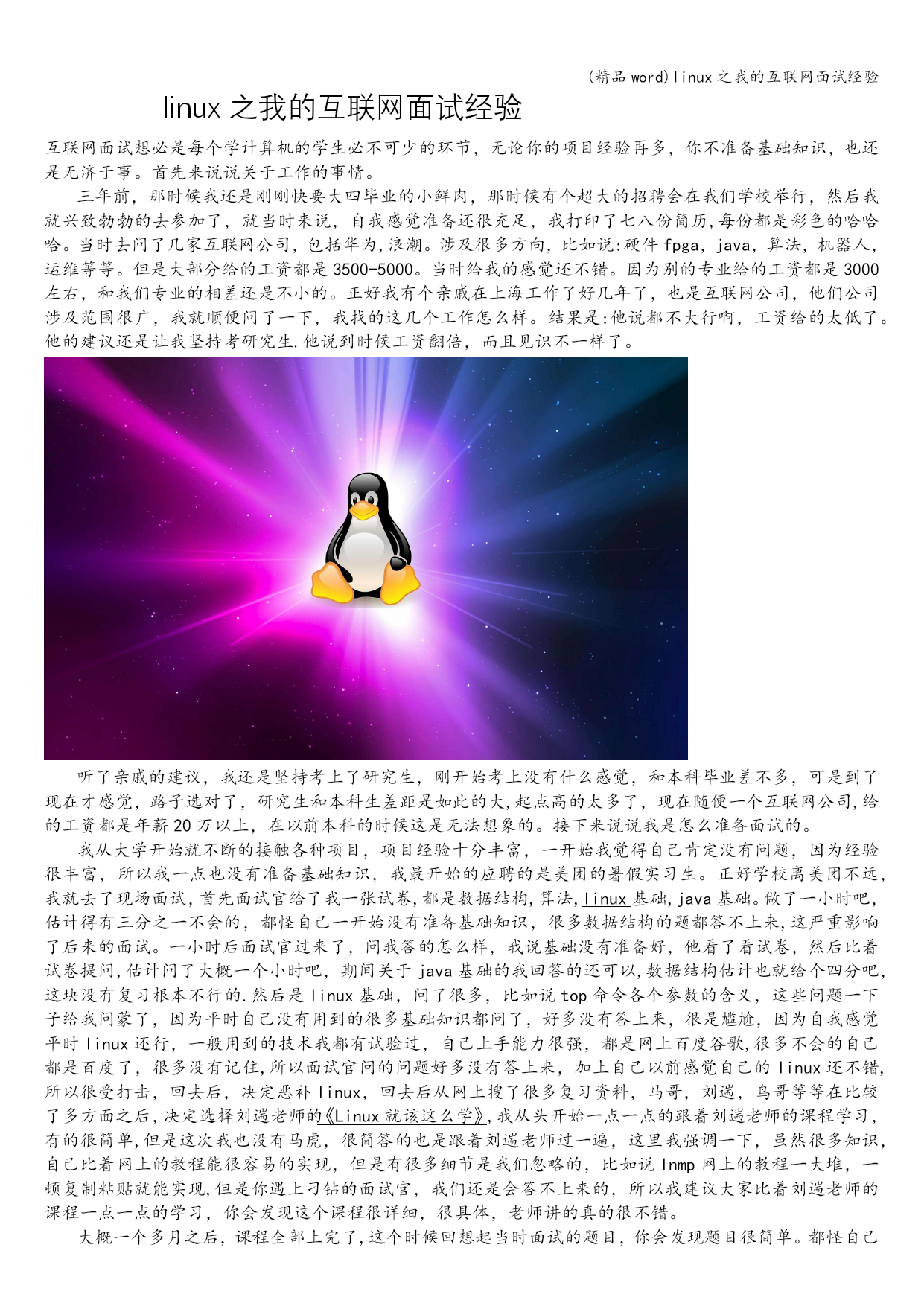 (精品 word)linux 之我的互联网面试经验

linux 之我的互联网面试经验

互联网面试想必是每个学计算机的学生必不可少的环节，无论你的项目经验再多，你不准备基础知识，也还是无济于事。首先来说说关于工作的事情。

三年前，那时候我还是刚刚快要大四毕业的小鲜肉，那时候有个超大的招聘会在我们学校举行，然后我就兴致勃勃的去参加了，就当时来说，自我感觉准备还很充足，我打印了七八份简历,每份都是彩色的哈哈哈。当时去问了几家互联网公司，包括华为,浪潮。涉及很多方向，比如说:硬件 fpga，java，算法，机器人，运维等等。但是大部分给的工资都是 3500-5000。当时给我的感觉还不错。因为别的专业给的工资都是 3000 左右，和我们专业的相差还是不小的。正好我有个亲戚在上海工作了好几年了，也是互联网公司，他们公司涉及范围很广，我就顺便问了一下，我找的这几个工作怎么样。结果是:他说都不大行啊，工资给的太低了。他的建议还是让我坚持考研究生.他说到时候工资翻倍，而且见识不一样了。

听了亲戚的建议，我还是坚持考上了研究生，刚开始考上没有什么感觉，和本科毕业差不多，可是到了现在才感觉，路子选对了，研究生和本科生差距是如此的大,起点高的太多了，现在随便一个互联网公司,给的工资都是年薪 20 万以上，在以前本科的时候这是无法想象的。接下来说说我是怎么准备面试的。

我从大学开始就不断的接触各种项目，项目经验十分丰富，一开始我觉得自己肯定没有问题，因为经验很丰富，所以我一点也没有准备基础知识，我最开始的应聘的是美团的暑假实习生。正好学校离美团不远,我就去了现场面试,首先面试官给了我一张试卷,都是数据结构,算法,linux 基础,java 基础。做了一小时吧,估计得有三分之一不会的，都怪自己一开始没有准备基础知识，很多数据结构的题都答不上来,这严重影响了后来的面试。一小时后面试官过来了，问我答的怎么样，我说基础没有准备好，他看了看试卷，然后比着试卷提问,估计问了大概一个小时吧，期间关于 java 基础的我回答的还可以,数据结构估计也就给个四分吧,这块没有复习根本不行的.然后是 linux 基础，问了很多，比如说 top 命令各个参数的含义，这些问题一下子给我问蒙了，因为平时自己没有用到的很多基础知识都问了，好多没有答上来，很是尴尬，因为自我感觉平时 linux 还行，一般用到的技术我都有试验过，自己上手能力很强，都是网上百度谷歌,很多不会的自己都是百度了，很多没有记住,所以面试官问的问题好多没有答上来，加上自己以前感觉自己的 linux 还不错,所以很受打击，回去后，决定恶补 linux，回去后从网上搜了很多复习资料，马哥，刘遄，鸟哥等等在比较了多方面之后,决定选择刘遄老师的《Linux 就该这么学》,我从头开始一点一点的跟着刘遄老师的课程学习,有的很简单,但是这次我也没有马虎，很简答的也是跟着刘遄老师过一遍，这里我强调一下，虽然很多知识,自己比着网上的教程能很容易的实现，但是有很多细节是我们忽略的，比如说 lnmp 网上的教程一大堆，一顿复制粘贴就能实现,但是你遇上刁钻的面试官，我们还是会答不上来的，所以我建议大家比着刘遄老师的课程一点一点的学习，你会发现这个课程很详细，很具体，老师讲的真的很不错。

大概一个多月之后，课程全部上完了,这个时候回想起当时面试的题目，你会发现题目很简单。都怪自己